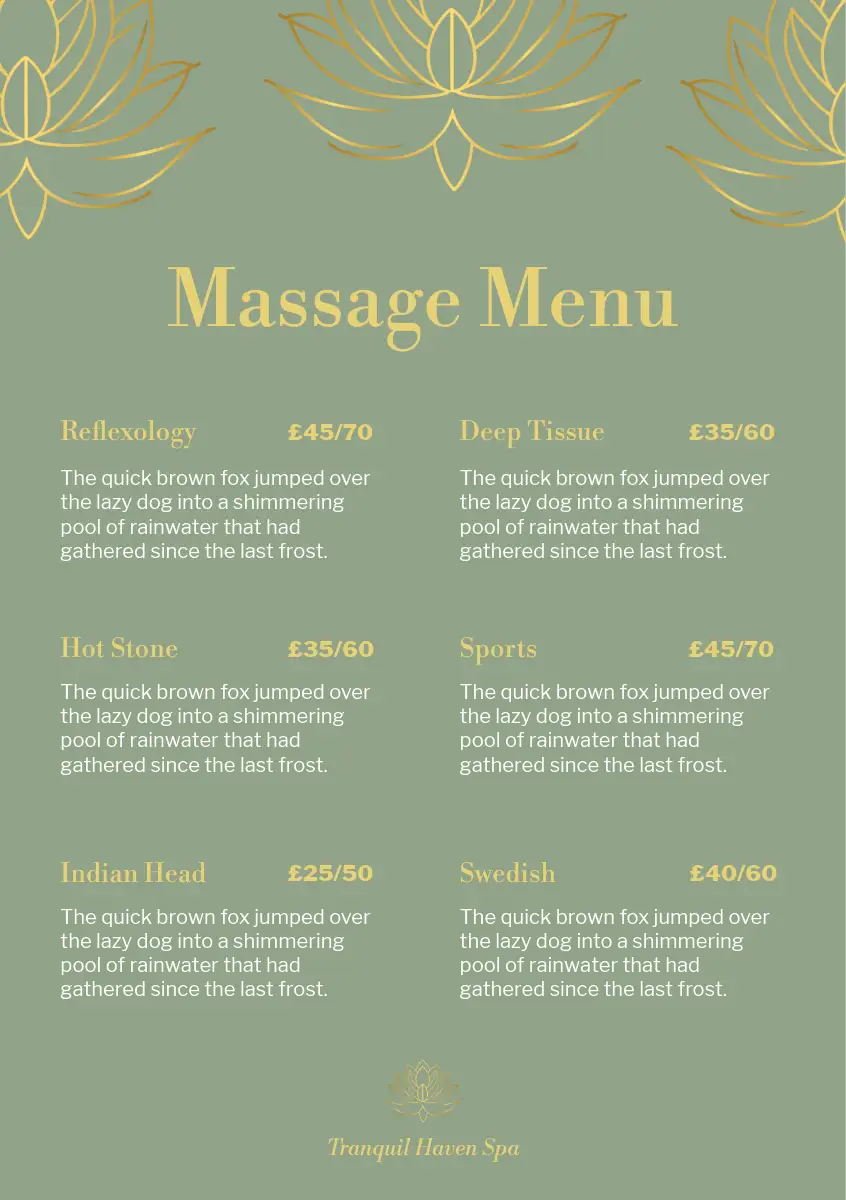 Massage Menu

Reflexology £45/70

The quick brown fox jumped over the lazy dog into a shimmering pool of rainwater that had gathered since the last frost.

Hot Stone £35/60

The quick brown fox jumped over the lazy dog into a shimmering pool of rainwater that had gathered since the last frost.

Indian Head £25/50

The quick brown fox jumped over the lazy dog into a shimmering pool of rainwater that had gathered since the last frost.

Deep Tissue £35/60

The quick brown fox jumped over the lazy dog into a shimmering pool of rainwater that had gathered since the last frost.

Sports £45/70

The quick brown fox jumped over the lazy dog into a shimmering pool of rainwater that had gathered since the last frost.

Swedish £40/60

The quick brown fox jumped over the lazy dog into a shimmering pool of rainwater that had gathered since the last frost.

Tranquil Haven Spa